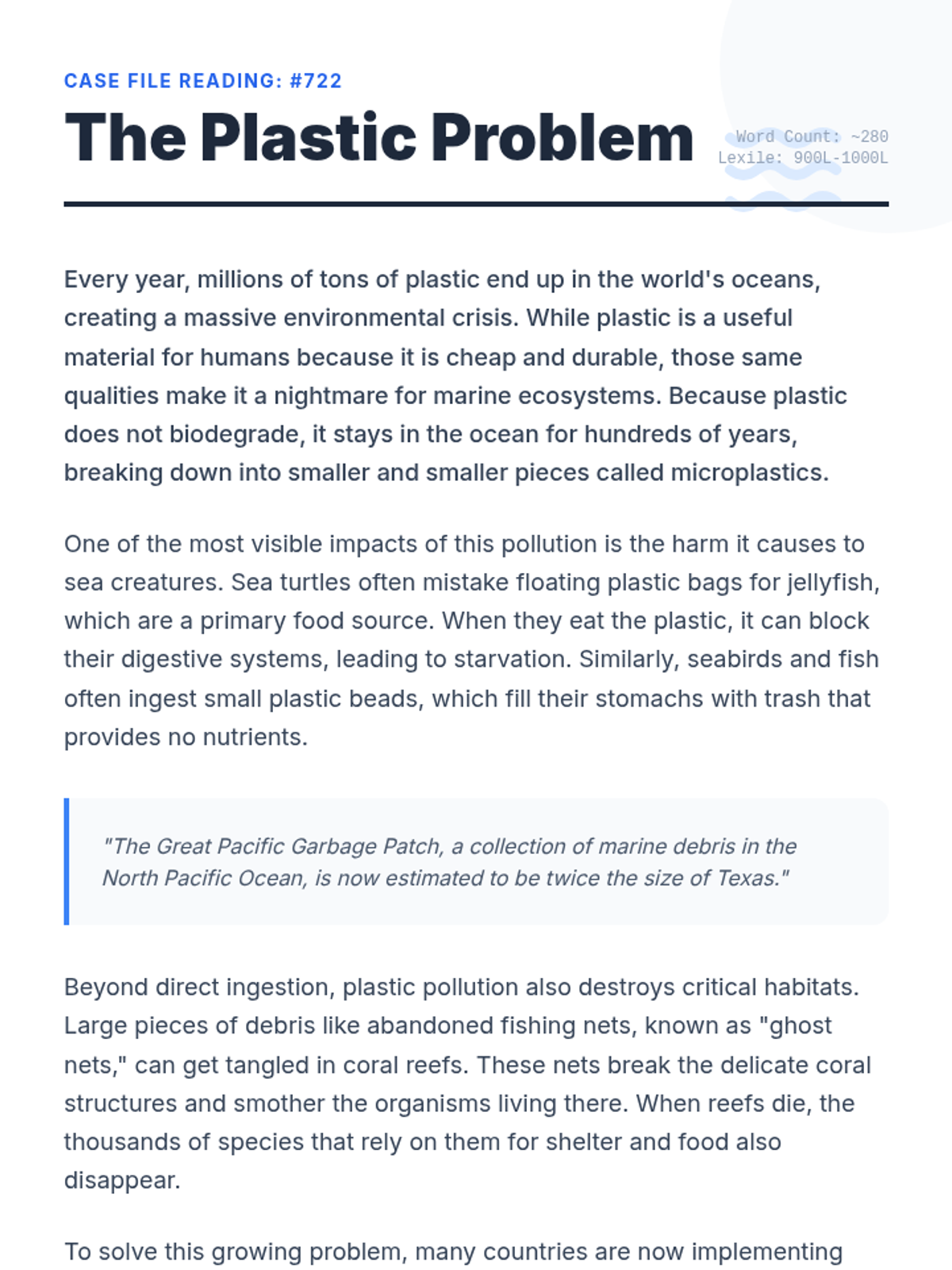 CASE FILE READING: #722

The Plastic Problem

Word Count: ~280
Lexile: 900L-1000L

Every year, millions of tons of plastic end up in the world's oceans, creating a massive environmental crisis. While plastic is a useful material for humans because it is cheap and durable, those same qualities make it a nightmare for marine ecosystems. Because plastic does not biodegrade, it stays in the ocean for hundreds of years, breaking down into smaller and smaller pieces called microplastics.

One of the most visible impacts of this pollution is the harm it causes to sea creatures. Sea turtles often mistake floating plastic bags for jellyfish, which are a primary food source. When they eat the plastic, it can block their digestive systems, leading to starvation. Similarly, seabirds and fish often ingest small plastic beads, which fill their stomachs with trash that provides no nutrients.

"The Great Pacific Garbage Patch, a collection of marine debris in the North Pacific Ocean, is now estimated to be twice the size of Texas."

Beyond direct ingestion, plastic pollution also destroys critical habitats. Large pieces of debris like abandoned fishing nets, known as "ghost nets," can get tangled in coral reefs. These nets break the delicate coral structures and smother the organisms living there. When reefs die, the thousands of species that rely on them for shelter and food also disappear.

To solve this growing problem, many countries are now implementing